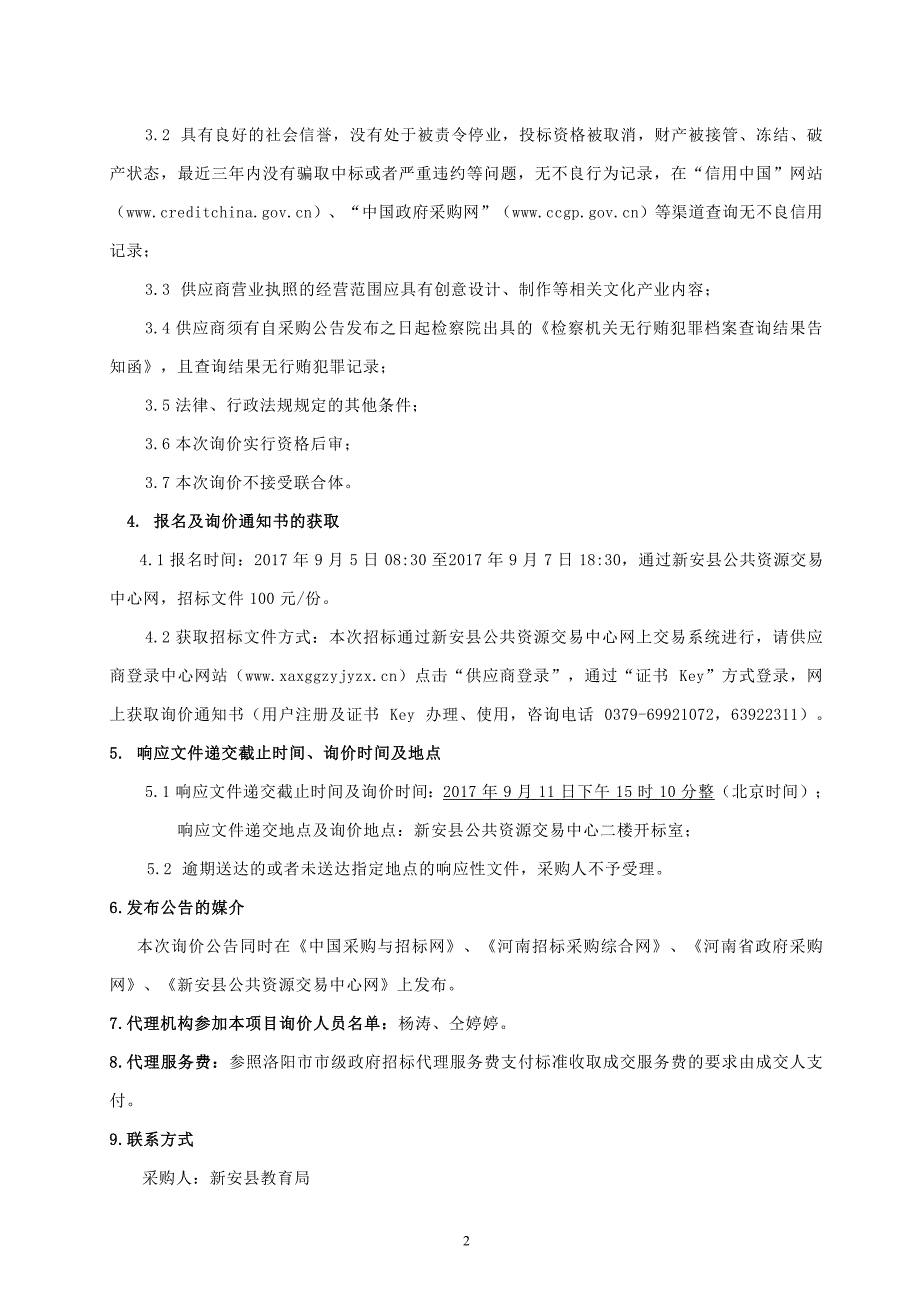 3.2 具有良好的社会信誉，没有处于被责令停业，投标资格被取消，财产被接管、冻结、破产状态，最近三年内没有骗取中标或者严重违约等问题，无不良行为记录，在“信用中国”网站（www.creditchina.gov.cn）、“中国政府采购网”（www.ccgp.gov.cn）等渠道查询无不良信用记录；

3.3 供应商营业执照的经营范围应具有创意设计、制作等相关文化产业内容；

3.4 供应商须有自采购公告发布之日起检察院出具的《检察机关无行贿犯罪档案查询结果告知函》，且查询结果无行贿犯罪记录；

3.5 法律、行政法规规定的其他条件；

3.6 本次询价实行资格后审；

3.7 本次询价不接受联合体。

4. 报名及询价通知书的获取

4.1 报名时间：2017 年 9 月 5 日 08:30 至 2017 年 9 月 7 日 18:30，通过新安县公共资源交易中心网，招标文件 100 元/份。

4.2 获取招标文件方式：本次招标通过新安县公共资源交易中心网上交易系统进行，请供应商登录中心网站（www.xaxggzyjyzx.cn）点击“供应商登录”，通过“证书 Key”方式登录，网上获取询价通知书（用户注册及证书 Key 办理、使用，咨询电话 0379-69921072，63922311）。

5. 响应文件递交截止时间、询价时间及地点

5.1 响应文件递交截止时间及询价时间：2017 年 9 月 11 日下午 15 时 10 分整（北京时间）；

响应文件递交地点及询价地点：新安县公共资源交易中心二楼开标室；

5.2 逾期送达的或者未送达指定地点的响应性文件，采购人不予受理。

6.发布公告的媒介

本次询价公告同时在《中国采购与招标网》、《河南招标采购综合网》、《河南省政府采购网》、《新安县公共资源交易中心网》上发布。

7.代理机构参加本项目询价人员名单：杨涛、仝婷婷。

8.代理服务费：参照洛阳市市级政府招标代理服务费支付标准收取成交服务费的要求由成交人支付。

9.联系方式

采购人：新安县教育局

2